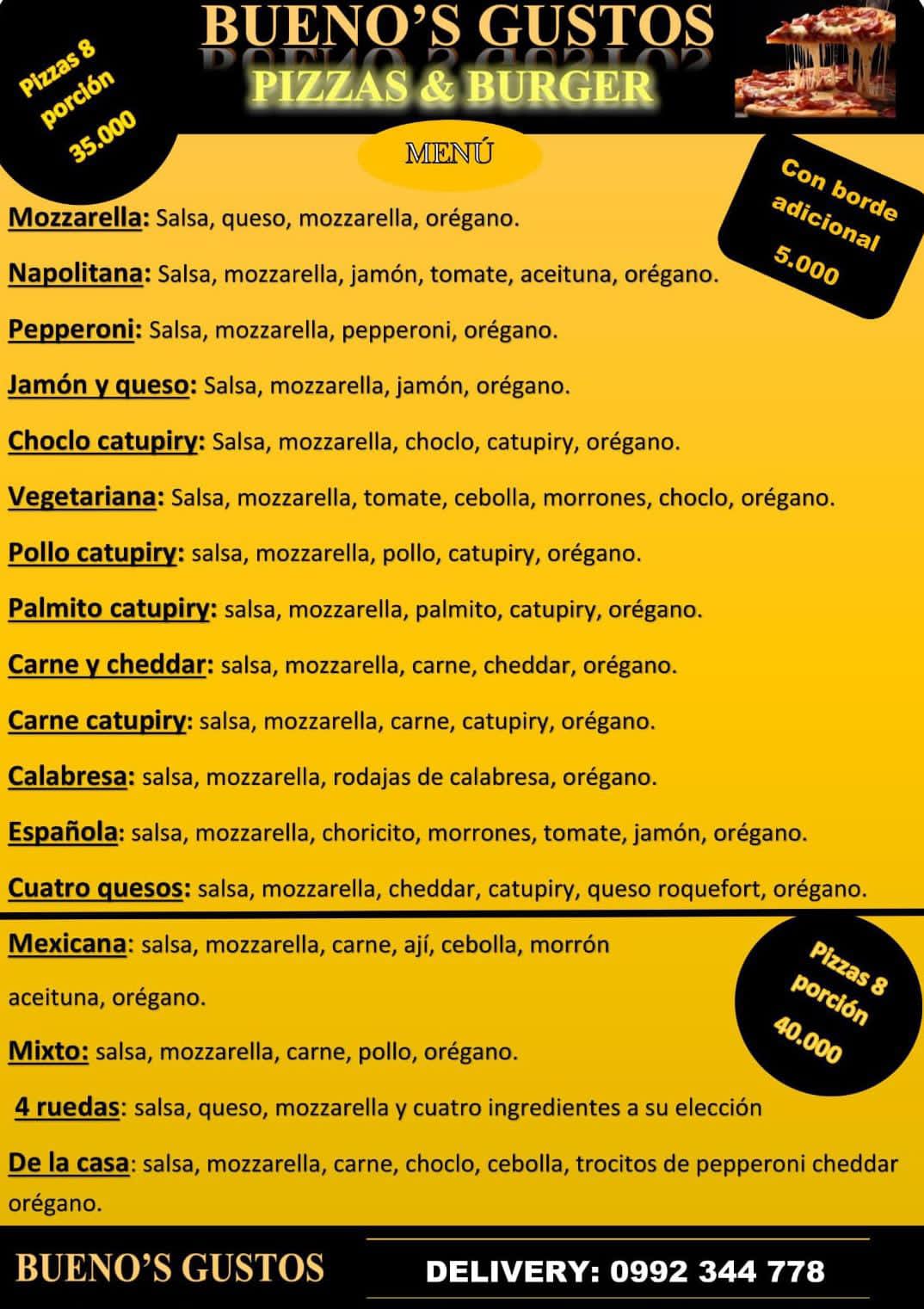 Pizzas 8 porción 35.000

BUENO'S GUSTOS
PIZZAS & BURGER

MENÚ

Con borde adicional 5.000

Mozzarella: Salsa, queso, mozzarella, orégano.

Napolitana: Salsa, mozzarella, jamón, tomate, aceituna, orégano.

Pepperoni: Salsa, mozzarella, pepperoni, orégano.

Jamón y queso: Salsa, mozzarella, jamón, orégano.

Choclo catupiry: Salsa, mozzarella, choclo, catupiry, orégano.

Vegetariana: Salsa, mozzarella, tomate, cebolla, morrones, choclo, orégano.

Pollo catupiry: salsa, mozzarella, pollo, catupiry, orégano.

Palmito catupiry: salsa, mozzarella, palmito, catupiry, orégano.

Carne y cheddar: salsa, mozzarella, carne, cheddar, orégano.

Carne catupiry: salsa, mozzarella, carne, catupiry, orégano.

Calabresa: salsa, mozzarella, rodajas de calabresa, orégano.

Española: salsa, mozzarella, choricito, morrones, tomate, jamón, orégano.

Cuatro quesos: salsa, mozzarella, cheddar, catupiry, queso roquefort, orégano.

Mexicana: salsa, mozzarella, carne, ají, cebolla, morrón aceituna, orégano.

Pizzas 8 porción 40.000

Mixto: salsa, mozzarella, carne, pollo, orégano.

4 ruedas: salsa, queso, mozzarella y cuatro ingredientes a su elección

De la casa: salsa, mozzarella, carne, choclo, cebolla, trocitos de pepperoni cheddar orégano.

BUENO'S GUSTOS

DELIVERY: 0992 344 778